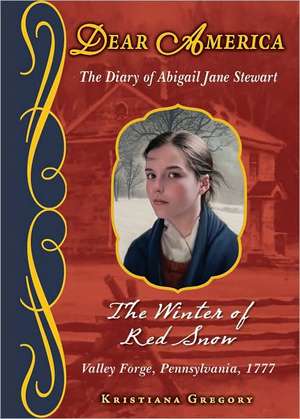 DEAR AMERICA

The Diary of Abigail Jane Stewart

The Winter of Red Snow

Valley Forge, Pennsylvania, 1777

KRISTIANA GREGORY